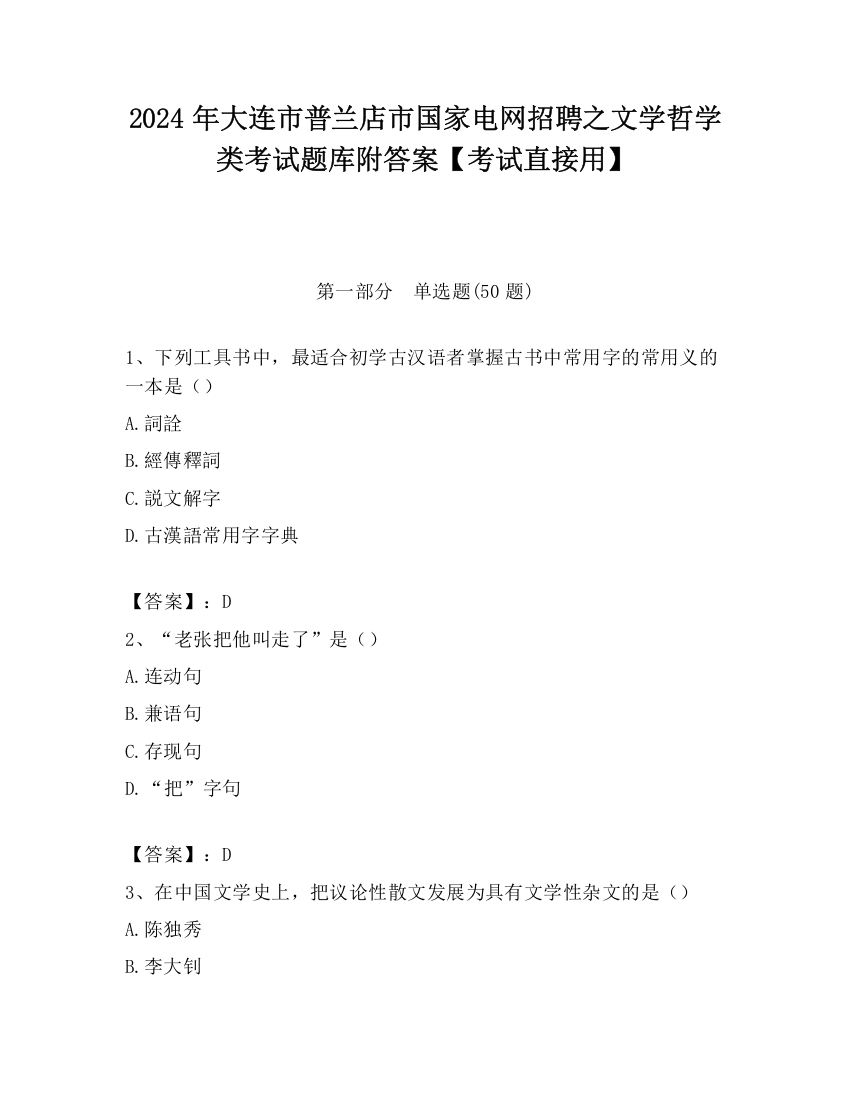 2024 年大连市普兰店市国家电网招聘之文学哲学类考试题库附答案【考试直接用】

第一部分　单选题(50 题)

1、下列工具书中，最适合初学古汉语者掌握古书中常用字的常用义的一本是（）

A.詞詮

B.經傳釋詞

C.説文解字

D.古漢語常用字字典

【答案】：D

2、“老张把他叫走了”是（）

A.连动句

B.兼语句

C.存现句

D.“把”字句

【答案】：D

3、在中国文学史上，把议论性散文发展为具有文学性杂文的是（）

A.陈独秀

B.李大钊